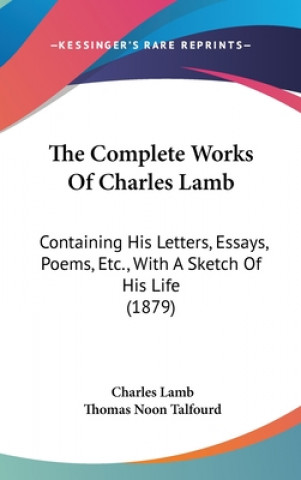 —KESSINGER'S RARE REPRINTS—

The Complete Works Of Charles Lamb

Containing His Letters, Essays, Poems, Etc., With A Sketch Of His Life
(1879)

Charles Lamb
Thomas Noon Talfourd